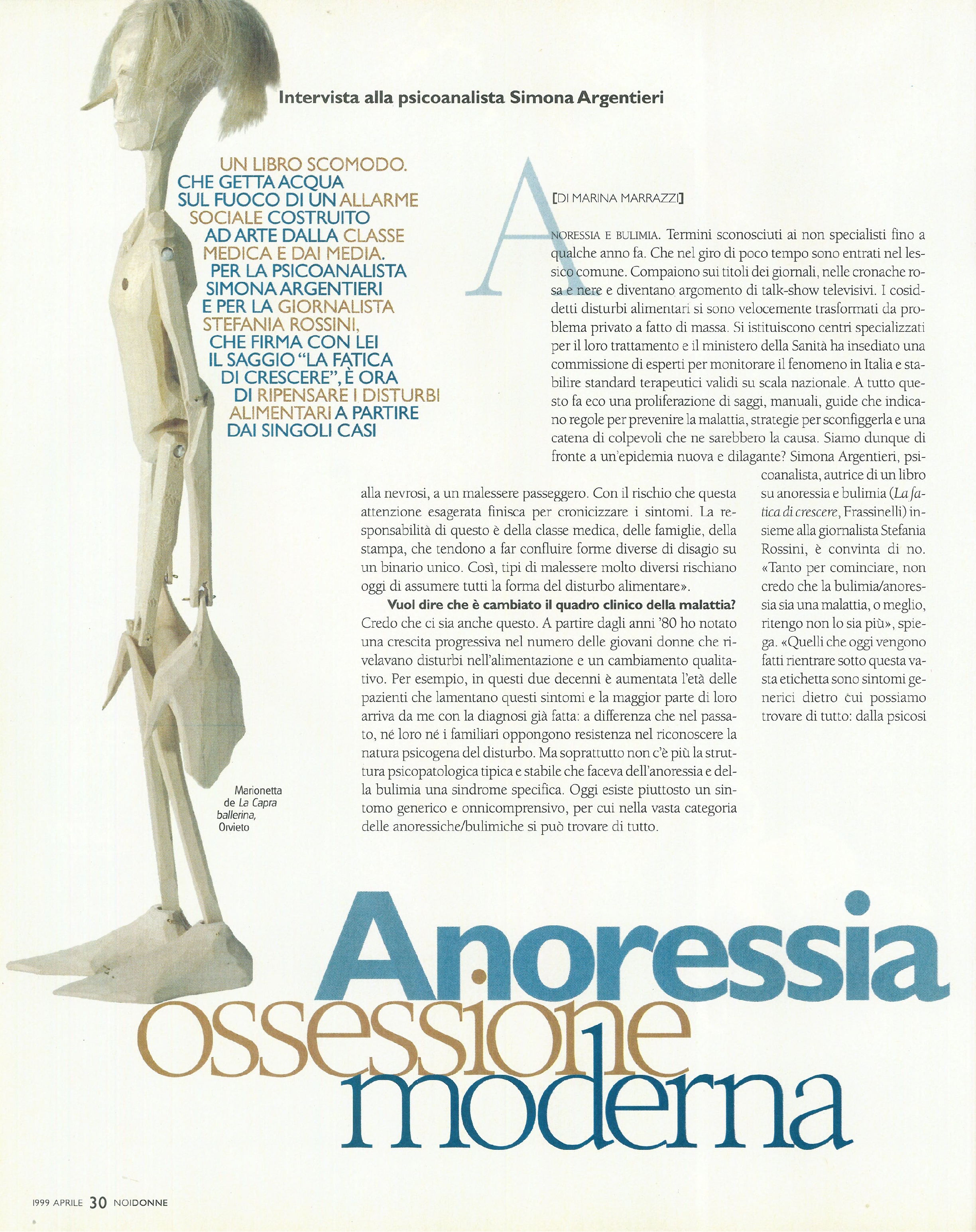 Intervista alla psicoanalista Simona Argentieri

UN LIBRO SCOMODO. CHE GETTA ACQUA SUL FUOCO DI UN ALLARME SOCIALE COSTRUITO AD ARTE DALLA CLASSE MEDICA E DAI MEDIA. PER LA PSICOANALISTA SIMONA ARGENTIERI E PER LA GIORNALISTA STEFANIA ROSSINI, CHE FIRMA CON LEI IL SAGGIO "LA FATICA DI CRESCERE", È ORA DI RIPENSARE I DISTURBI ALIMENTARI A PARTIRE DAI SINGOLI CASI

[DI MARINA MARRAZZI]

ANORESSIA E BULIMIA. Termini sconosciuti ai non specialisti fino a qualche anno fa. Che nel giro di poco tempo sono entrati nel lessico comune. Compaiono sui titoli dei giornali, nelle cronache rosa e nere e diventano argomento di talk-show televisivi. I cosiddetti disturbi alimentari si sono velocemente trasformati da problema privato a fatto di massa. Si istituiscono centri specializzati per il loro trattamento e il ministero della Sanità ha insediato una commissione di esperti per monitorare il fenomeno in Italia e stabilire standard terapeutici validi su scala nazionale. A tutto questo fa eco una proliferazione di saggi, manuali, guide che indicano regole per prevenire la malattia, strategie per sconfiggerla e una catena di colpevoli che ne sarebbero la causa. Siamo dunque di fronte a un'epidemia nuova e dilagante? Simona Argentieri, psicoanalista, autrice di un libro su anoressia e bulimia (La fatica di crescere, Frassinelli) insieme alla giornalista Stefania Rossini, è convinta di no. «Tanto per cominciare, non credo che la bulimia/anoressia sia una malattia, o meglio, ritengo non lo sia più», spiega. «Quelli che oggi vengono fatti rientrare sotto questa vasta etichetta sono sintomi generici dietro cui possiamo trovare di tutto: dalla psicosi alla nevrosi, a un malessere passeggero. Con il rischio che questa attenzione esagerata finisca per cronicizzare i sintomi. La responsabilità di questo è della classe medica, delle famiglie, della stampa, che tendono a far confluire forme diverse di disagio su un binario unico. Così, tipi di malessere molto diversi rischiano oggi di assumere tutti la forma del disturbo alimentare».

Vuol dire che è cambiato il quadro clinico della malattia?
Credo che ci sia anche questo. A partire dagli anni '80 ho notato una crescita progressiva nel numero delle giovani donne che rivelavano disturbi nell'alimentazione e un cambiamento qualitativo. Per esempio, in questi due decenni è aumentata l'età delle pazienti che lamentano questi sintomi e la maggior parte di loro arriva da me con la diagnosi già fatta: a differenza che nel passato, né loro né i familiari oppongono resistenza nel riconoscere la natura psicogena del disturbo. Ma soprattutto non c'è più la struttura psicopatologica tipica e stabile che faceva dell'anoressia e della bulimia una sindrome specifica. Oggi esiste piuttosto un sintomo generico e onnicomprensivo, per cui nella vasta categoria delle anoressiche/bulimiche si può trovare di tutto.

Marionetta de La Capra ballerina, Orvieto

Anoressia ossessione moderna

1999 APRILE 30 NOIDONNE